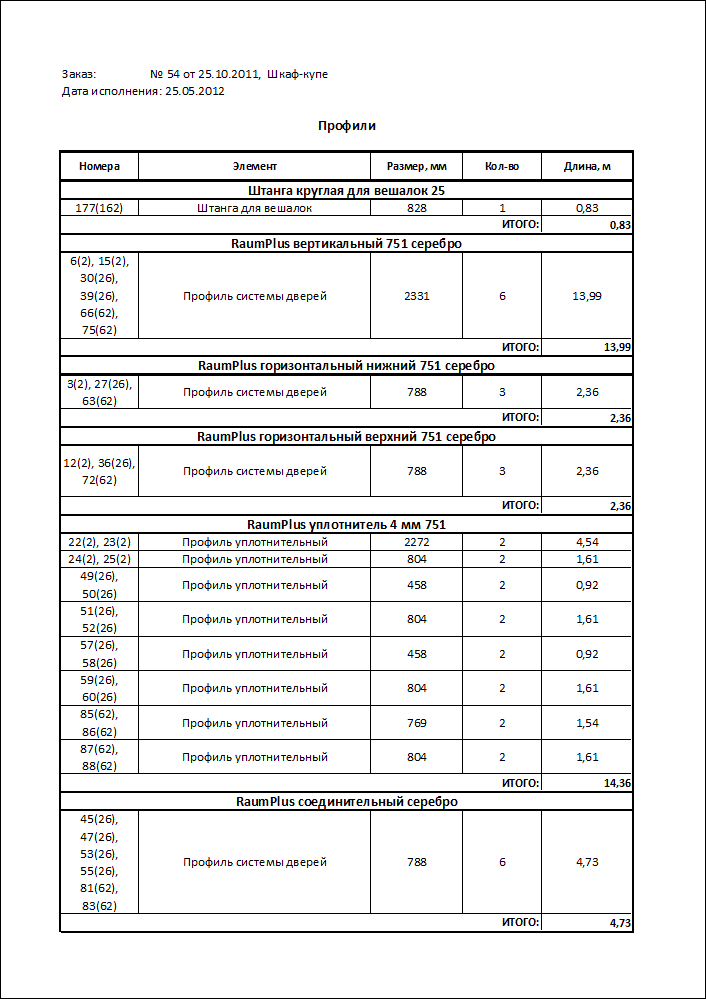 Заказ: № 54 от 25.10.2011, Шкаф-купе
Дата исполнения: 25.05.2012

Профили

| Номера | Элемент | Размер, мм | Кол-во | Длина, м |
|---|---|---|---|---|
| Штанга круглая для вешалок 25 | | | | |
| 177(162) | Штанга для вешалок | 828 | 1 | 0,83 |
| | | | ИТОГО: | 0,83 |
| RaumPlus вертикальный 751 серебро | | | | |
| 6(2), 15(2), 30(26), 39(26), 66(62), 75(62) | Профиль системы дверей | 2331 | 6 | 13,99 |
| | | | ИТОГО: | 13,99 |
| RaumPlus горизонтальный нижний 751 серебро | | | | |
| 3(2), 27(26), 63(62) | Профиль системы дверей | 788 | 3 | 2,36 |
| | | | ИТОГО: | 2,36 |
| RaumPlus горизонтальный верхний 751 серебро | | | | |
| 12(2), 36(26), 72(62) | Профиль системы дверей | 788 | 3 | 2,36 |
| | | | ИТОГО: | 2,36 |
| RaumPlus уплотнитель 4 мм 751 | | | | |
| 22(2), 23(2) | Профиль уплотнительный | 2272 | 2 | 4,54 |
| 24(2), 25(2) | Профиль уплотнительный | 804 | 2 | 1,61 |
| 49(26), 50(26) | Профиль уплотнительный | 458 | 2 | 0,92 |
| 51(26), 52(26) | Профиль уплотнительный | 804 | 2 | 1,61 |
| 57(26), 58(26) | Профиль уплотнительный | 458 | 2 | 0,92 |
| 59(26), 60(26) | Профиль уплотнительный | 804 | 2 | 1,61 |
| 85(62), 86(62) | Профиль уплотнительный | 769 | 2 | 1,54 |
| 87(62), 88(62) | Профиль уплотнительный | 804 | 2 | 1,61 |
| | | | ИТОГО: | 14,36 |
| RaumPlus соединительный серебро | | | | |
| 45(26), 47(26), 53(26), 55(26), 81(62), 83(62) | Профиль системы дверей | 788 | 6 | 4,73 |
| | | | ИТОГО: | 4,73 |